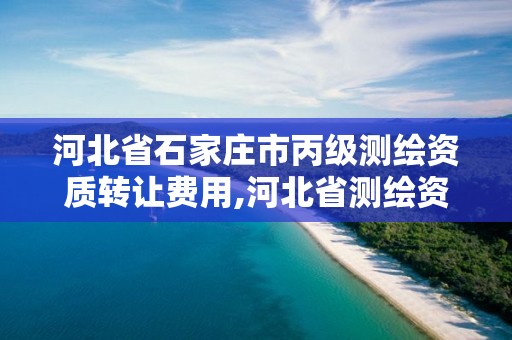 河北省石家庄市丙级测绘资质转让费用,河北省测绘资